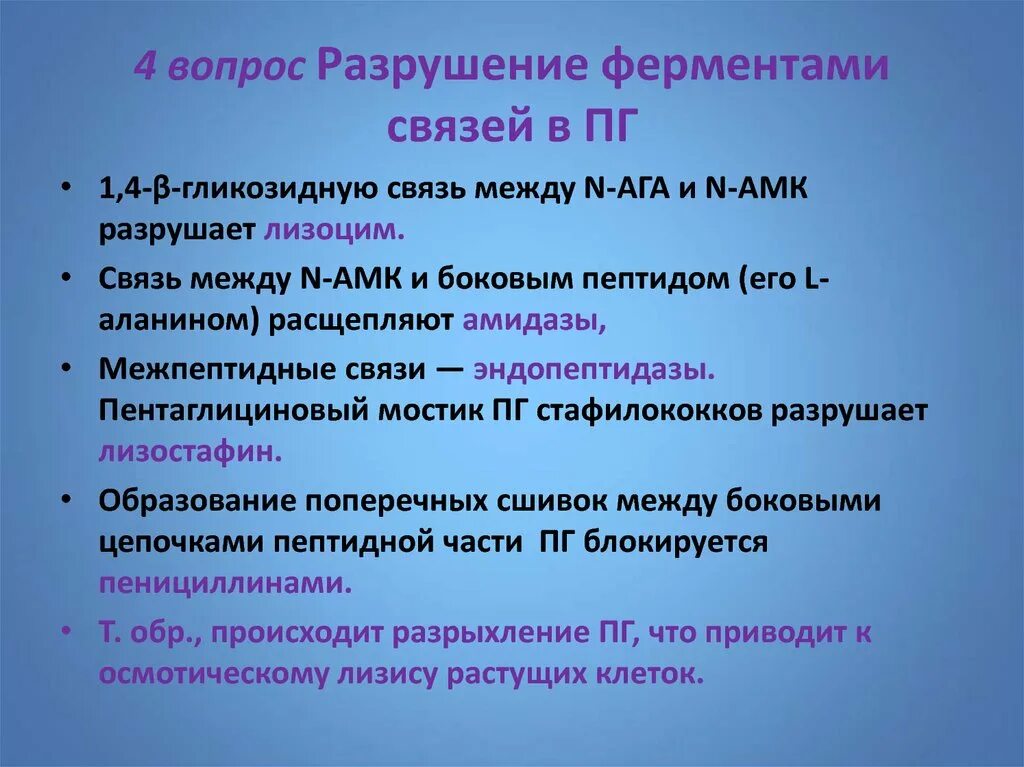 4 вопрос Разрушение ферментами связей в ПГ

• 1,4-β-гликозидную связь между N-АГА и N-АМК разрушает лизоцим.

• Связь между N-АМК и боковым пептидом (его L-аланином) расщепляют амидазы,

• Межпептидные связи — эндопептидазы. Пентаглициновый мостик ПГ стафилококков разрушает лизостафин.

• Образование поперечных сшивок между боковыми цепочками пептидной части ПГ блокируется пенициллинами.

• Т. обр., происходит разрыхление ПГ, что приводит к осмотическому лизису растущих клеток.